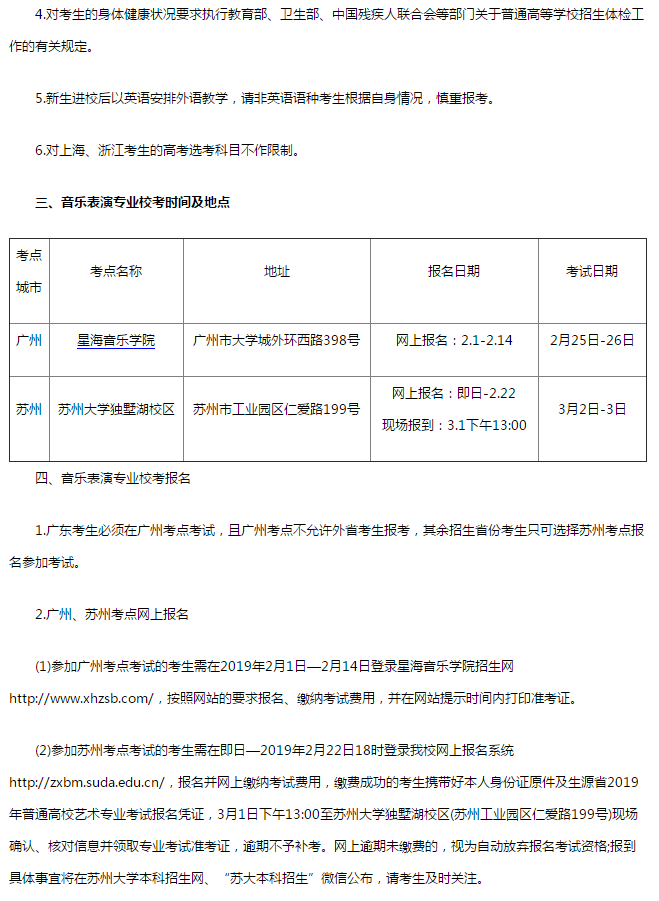 4.对考生的身体健康状况要求执行教育部、卫生部、中国残疾人联合会等部门关于普通高等学校招生体检工作的有关规定。

5.新生进校后以英语安排外语教学，请非英语语种考生根据自身情况，慎重报考。

6.对上海、浙江考生的高考选考科目不作限制。

三、音乐表演专业校考时间及地点

| 考点城市 | 考点名称 | 地址 | 报名日期 | 考试日期 |
|---|---|---|---|---|
| 广州 | 星海音乐学院 | 广州市大学城外环西路398号 | 网上报名：2.1-2.14 | 2月25日-26日 |
| 苏州 | 苏州大学独墅湖校区 | 苏州市工业园区仁爱路199号 | 网上报名：即日-2.22 现场报到：3.1下午13:00 | 3月2日-3日 |

四、音乐表演专业校考报名

1.广东考生必须在广州考点考试，且广州考点不允许外省考生报考，其余招生省份考生只可选择苏州考点报名参加考试。

2.广州、苏州考点网上报名

(1)参加广州考点考试的考生需在2019年2月1日—2月14日登录星海音乐学院招生网http://www.xhzsb.com/，按照网站的要求报名、缴纳考试费用，并在网站提示时间内打印准考证。

(2)参加苏州考点考试的考生需在即日—2019年2月22日18时登录我校网上报名系统http://zxbm.suda.edu.cn/，报名并网上缴纳考试费用，缴费成功的考生携带好本人身份证原件及生源省2019年普通高校艺术专业考试报名凭证，3月1日下午13:00至苏州大学独墅湖校区(苏州工业园区仁爱路199号)现场确认、核对信息并领取专业考试准考证，逾期不予补考。网上逾期未缴费的，视为自动放弃报名考试资格;报到具体事宜将在苏州大学本科招生网、“苏大本科招生”微信公布，请考生及时关注。